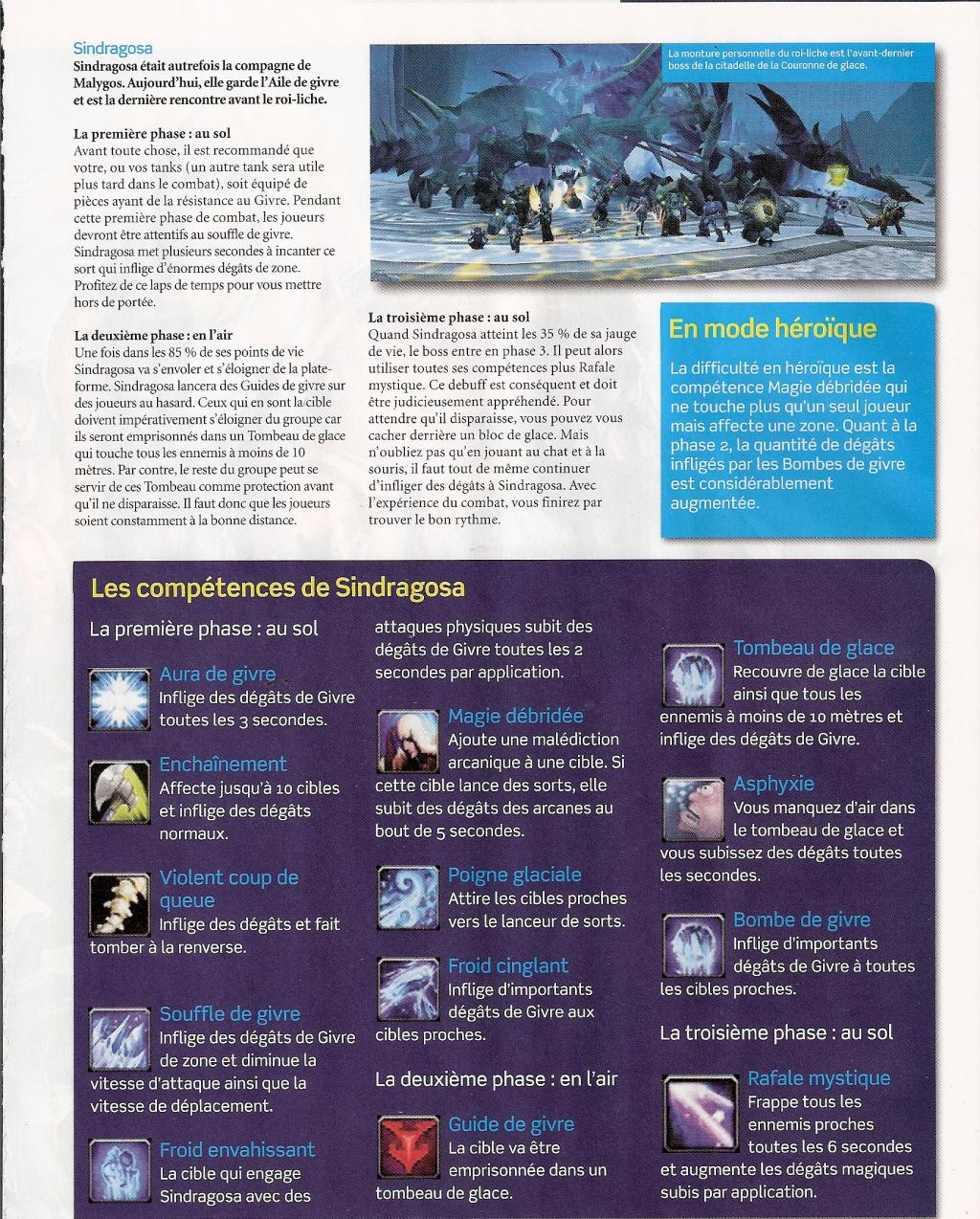 Sindragosa

Sindragosa était autrefois la compagne de Malygos. Aujourd'hui, elle garde l'Aile de givre et est la dernière rencontre avant le roi-liche.

La première phase : au sol
Avant toute chose, il est recommandé que votre, ou vos tanks (un autre tank sera utile plus tard dans le combat), soit équipé de pièces ayant de la résistance au Givre. Pendant cette première phase de combat, les joueurs devront être attentifs au souffle de givre. Sindragosa met plusieurs secondes à incanter ce sort qui inflige d'énormes dégâts de zone. Profitez de ce laps de temps pour vous mettre hors de portée.

La deuxième phase : en l'air
Une fois dans les 85 % de ses points de vie Sindragosa va s'envoler et s'éloigner de la plate-forme. Sindragosa lancera des Guides de givre sur des joueurs au hasard. Ceux qui en sont la cible doivent impérativement s'éloigner du groupe car ils seront emprisonnés dans un Tombeau de glace qui touche tous les ennemis à moins de 10 mètres. Par contre, le reste du groupe peut se servir de ces Tombeau comme protection avant qu'il ne disparaisse. Il faut donc que les joueurs soient constamment à la bonne distance.

La monture personnelle du roi-liche est l'avant-dernier boss de la citadelle de la Couronne de glace.

La troisième phase : au sol
Quand Sindragosa atteint les 35 % de sa jauge de vie, le boss entre en phase 3. Il peut alors utiliser toutes ses compétences plus Rafale mystique. Ce debuff est conséquent et doit être judicieusement appréhendé. Pour attendre qu'il disparaisse, vous pouvez vous cacher derrière un bloc de glace. Mais n'oubliez pas qu'en jouant au chat et à la souris, il faut tout de même continuer d'infliger des dégâts à Sindragosa. Avec l'expérience du combat, vous finirez par trouver le bon rythme.

En mode héroïque
La difficulté en héroïque est la compétence Magie débridée qui ne touche plus qu'un seul joueur mais affecte une zone. Quant à la phase 2, la quantité de dégâts infligés par les Bombes de givre est considérablement augmentée.

Les compétences de Sindragosa

La première phase : au sol

Aura de givre
Inflige des dégâts de Givre toutes les 3 secondes.

Enchaînement
Affecte jusqu'à 10 cibles et inflige des dégâts normaux.

Violent coup de queue
Inflige des dégâts et fait tomber à la renverse.

Souffle de givre
Inflige des dégâts de Givre de zone et diminue la vitesse d'attaque ainsi que la vitesse de déplacement.

Froid envahissant
La cible qui engage Sindragosa avec des attaques physiques subit des dégâts de Givre toutes les 2 secondes par application.

Magie débridée
Ajoute une malédiction arcanique à une cible. Si cette cible lance des sorts, elle subit des dégâts des arcanes au bout de 5 secondes.

Poigne glaciale
Attire les cibles proches vers le lanceur de sorts.

Froid cinglant
Inflige d'importants dégâts de Givre aux cibles proches.

La deuxième phase : en l'air

Guide de givre
La cible va être emprisonnée dans un tombeau de glace.

Tombeau de glace
Recouvre de glace la cible ainsi que tous les ennemis à moins de 10 mètres et inflige des dégâts de Givre.

Asphyxie
Vous manquez d'air dans le tombeau de glace et vous subissez des dégâts toutes les secondes.

Bombe de givre
Inflige d'importants dégâts de Givre à toutes les cibles proches.

La troisième phase : au sol

Rafale mystique
Frappe tous les ennemis proches toutes les 6 secondes et augmente les dégâts magiques subis par application.